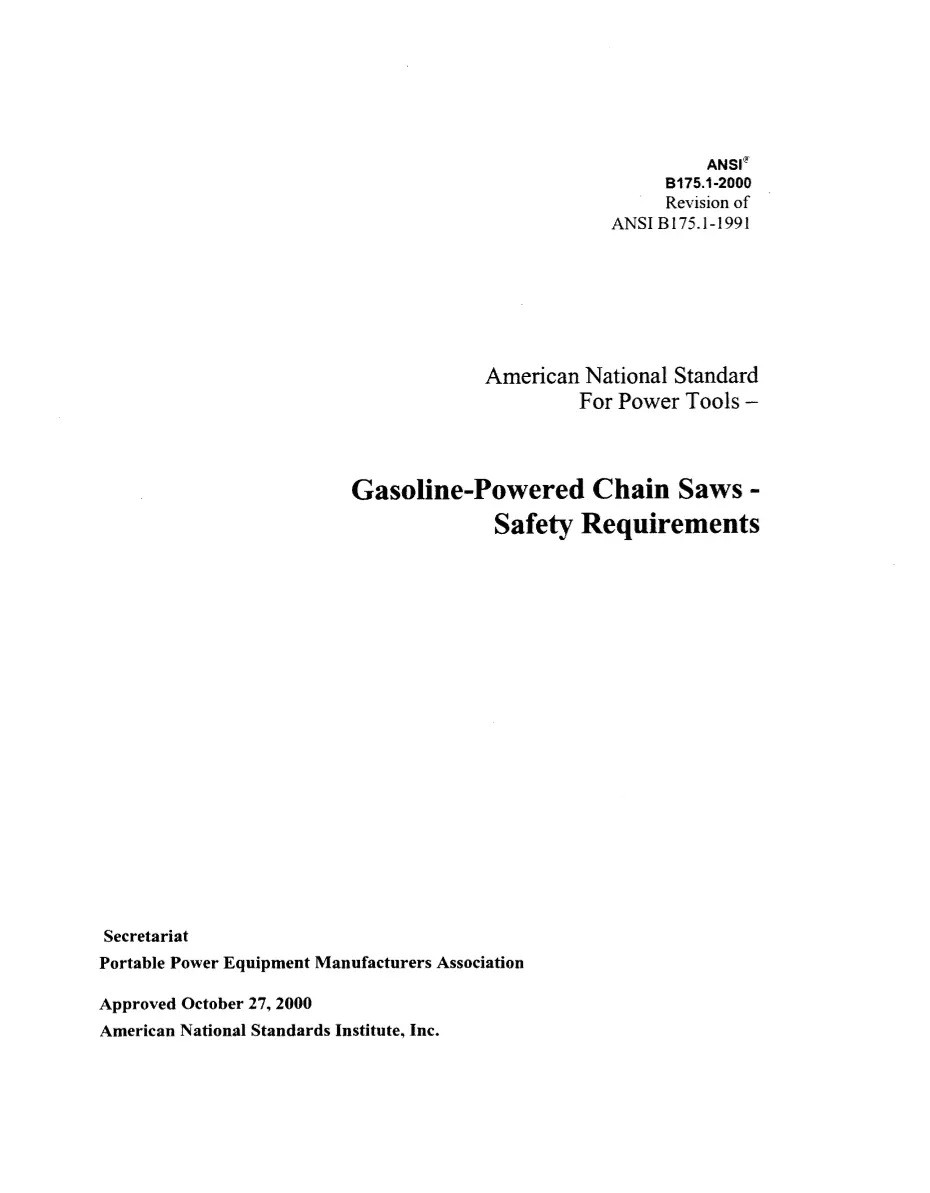 ANSI®
B175.1-2000
Revision of
ANSI B175.1-1991

American National Standard
For Power Tools –

Gasoline-Powered Chain Saws -
Safety Requirements

Secretariat
Portable Power Equipment Manufacturers Association

Approved October 27, 2000
American National Standards Institute, Inc.